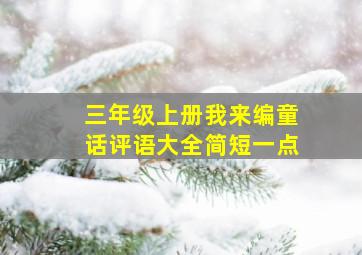 三年级上册我来编童话评语大全简短一点